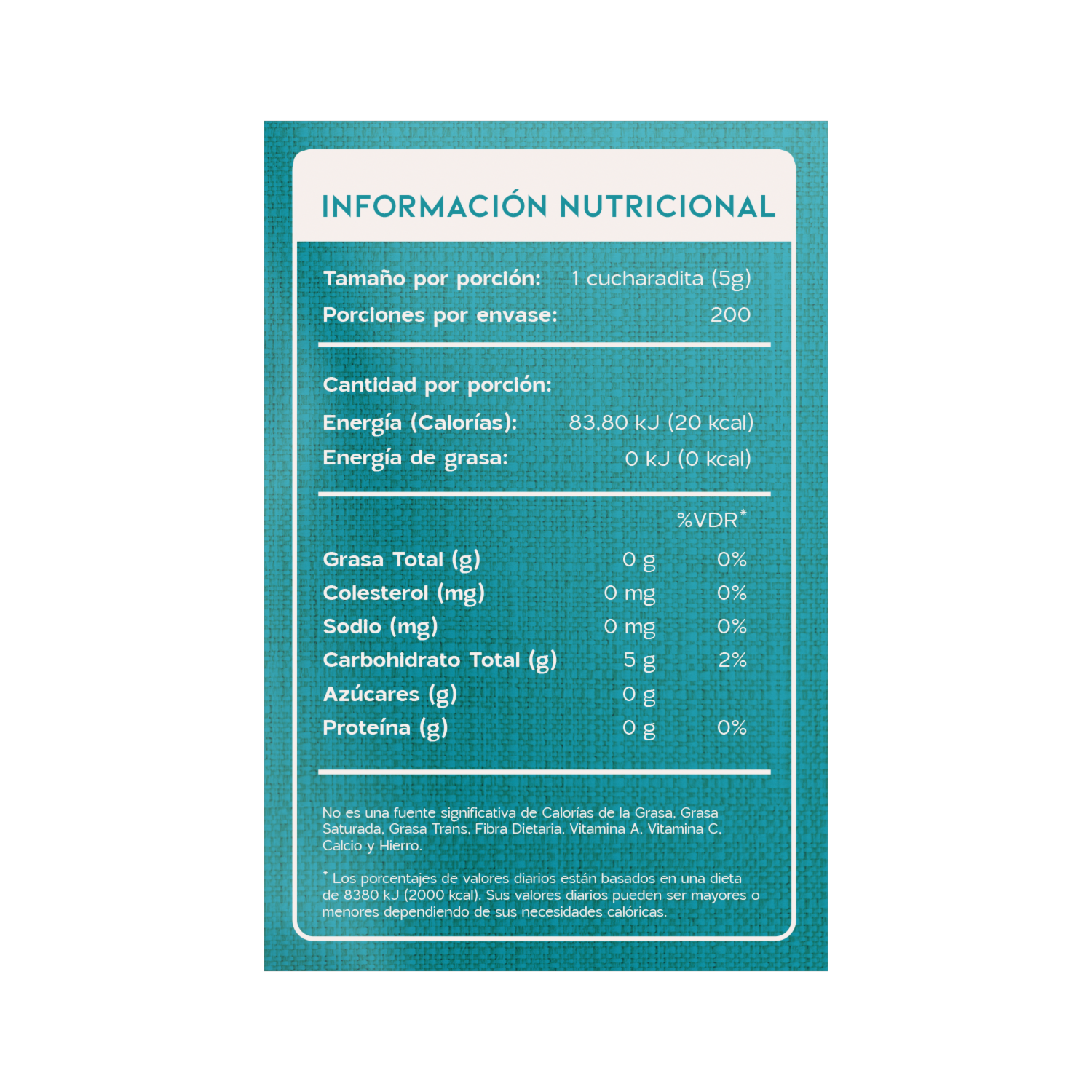 INFORMACIÓN NUTRICIONAL

Tamaño por porción: 1 cucharadita (5g)
Porciones por envase: 200

Cantidad por porción:
Energía (Calorías): 83,80 kJ (20 kcal)
Energía de grasa: 0 kJ (0 kcal)

| | | %VDR* |
|---|---|---|
| Grasa Total (g) | 0 g | 0% |
| Colesterol (mg) | 0 mg | 0% |
| Sodio (mg) | 0 mg | 0% |
| Carbohidrato Total (g) | 5 g | 2% |
| Azúcares (g) | 0 g | |
| Proteína (g) | 0 g | 0% |

No es una fuente significativa de Calorías de la Grasa, Grasa Saturada, Grasa Trans, Fibra Dietaria, Vitamina A, Vitamina C, Calcio y Hierro.

* Los porcentajes de valores diarios están basados en una dieta de 8380 kJ (2000 kcal). Sus valores diarios pueden ser mayores o menores dependiendo de sus necesidades calóricas.